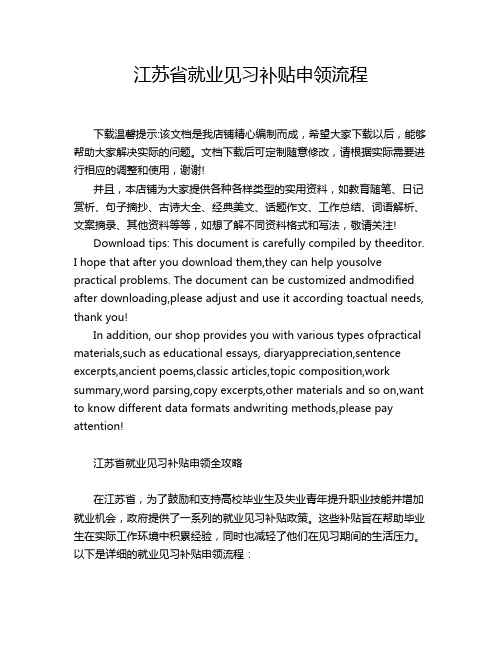 江苏省就业见习补贴申领流程

下载温馨提示:该文档是我店铺精心编制而成，希望大家下载以后，能够帮助大家解决实际的问题。文档下载后可定制随意修改，请根据实际需要进行相应的调整和使用，谢谢!

并且，本店铺为大家提供各种各样类型的实用资料，如教育随笔、日记赏析、句子摘抄、古诗大全、经典美文、话题作文、工作总结、词语解析、文案摘录、其他资料等等，如想了解不同资料格式和写法，敬请关注!

Download tips: This document is carefully compiled by theeditor. I hope that after you download them,they can help yousolve practical problems. The document can be customized andmodified after downloading,please adjust and use it according toactual needs, thank you!

In addition, our shop provides you with various types ofpractical materials,such as educational essays, diaryappreciation,sentence excerpts,ancient poems,classic articles,topic composition,work summary,word parsing,copy excerpts,other materials and so on,want to know different data formats andwriting methods,please pay attention!

江苏省就业见习补贴申领全攻略

在江苏省，为了鼓励和支持高校毕业生及失业青年提升职业技能并增加就业机会，政府提供了一系列的就业见习补贴政策。这些补贴旨在帮助毕业生在实际工作环境中积累经验，同时也减轻了他们在见习期间的生活压力。以下是详细的就业见习补贴申领流程：